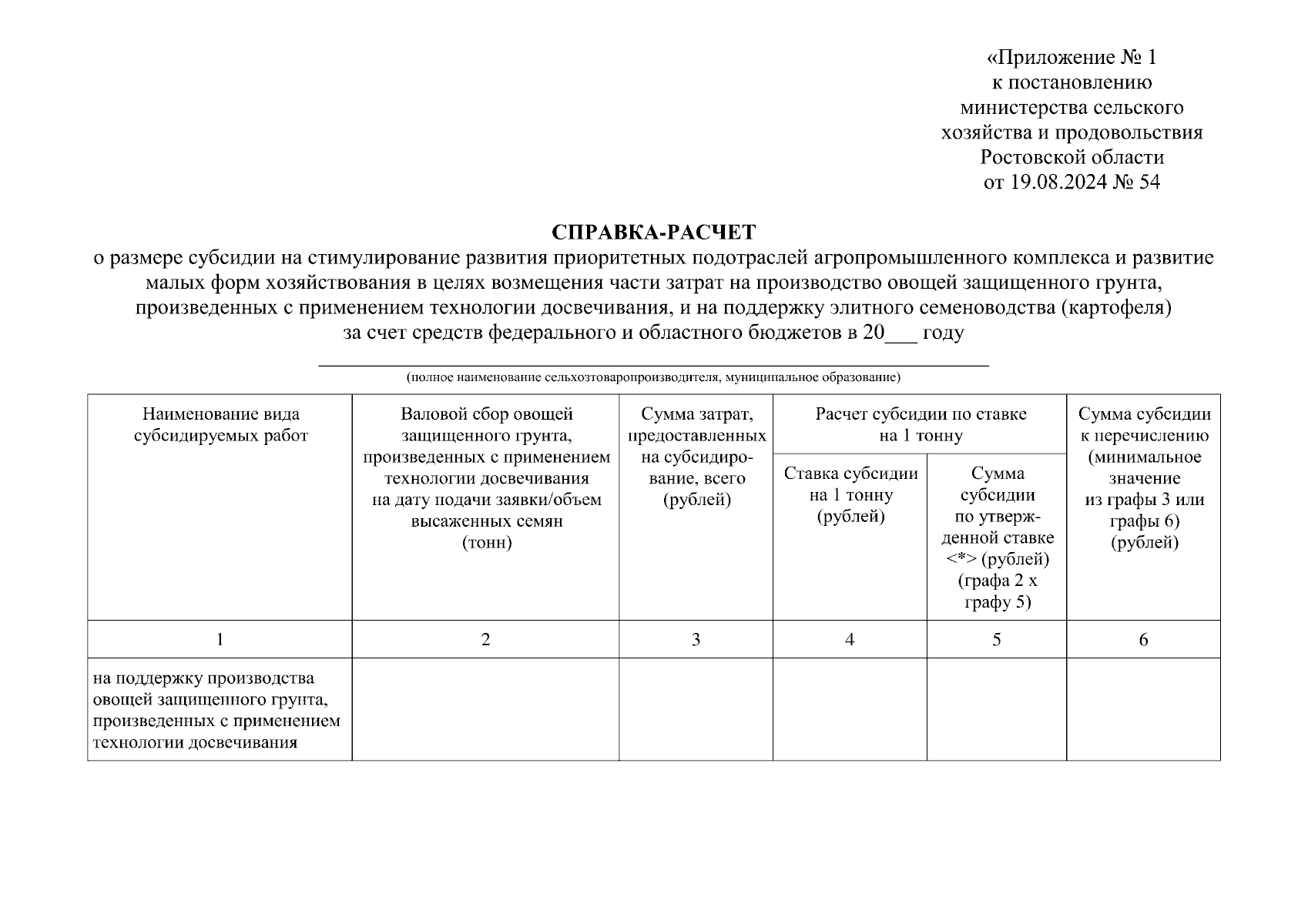 «Приложение № 1
к постановлению
министерства сельского
хозяйства и продовольствия
Ростовской области
от 19.08.2024 № 54

СПРАВКА-РАСЧЕТ
о размере субсидии на стимулирование развития приоритетных подотраслей агропромышленного комплекса и развитие малых форм хозяйствования в целях возмещения части затрат на производство овощей защищенного грунта, произведенных с применением технологии досвечивания, и на поддержку элитного семеноводства (картофеля) за счет средств федерального и областного бюджетов в 20___ году

(полное наименование сельхозтоваропроизводителя, муниципальное образование)

| Наименование вида субсидируемых работ | Валовой сбор овощей защищенного грунта, произведенных с применением технологии досвечивания на дату подачи заявки/объем высаженных семян (тонн) | Сумма затрат, предоставленных на субсидирование, всего (рублей) | Расчет субсидии по ставке на 1 тонну: Ставка субсидии на 1 тонну (рублей) | Расчет субсидии по ставке на 1 тонну: Сумма субсидии по утвержденной ставке <*> (рублей) (графа 2 х графу 5) | Сумма субсидии к перечислению (минимальное значение из графы 3 или графы 6) (рублей) |
|---|---|---|---|---|---|
| 1 | 2 | 3 | 4 | 5 | 6 |
| на поддержку производства овощей защищенного грунта, произведенных с применением технологии досвечивания | | | | | |